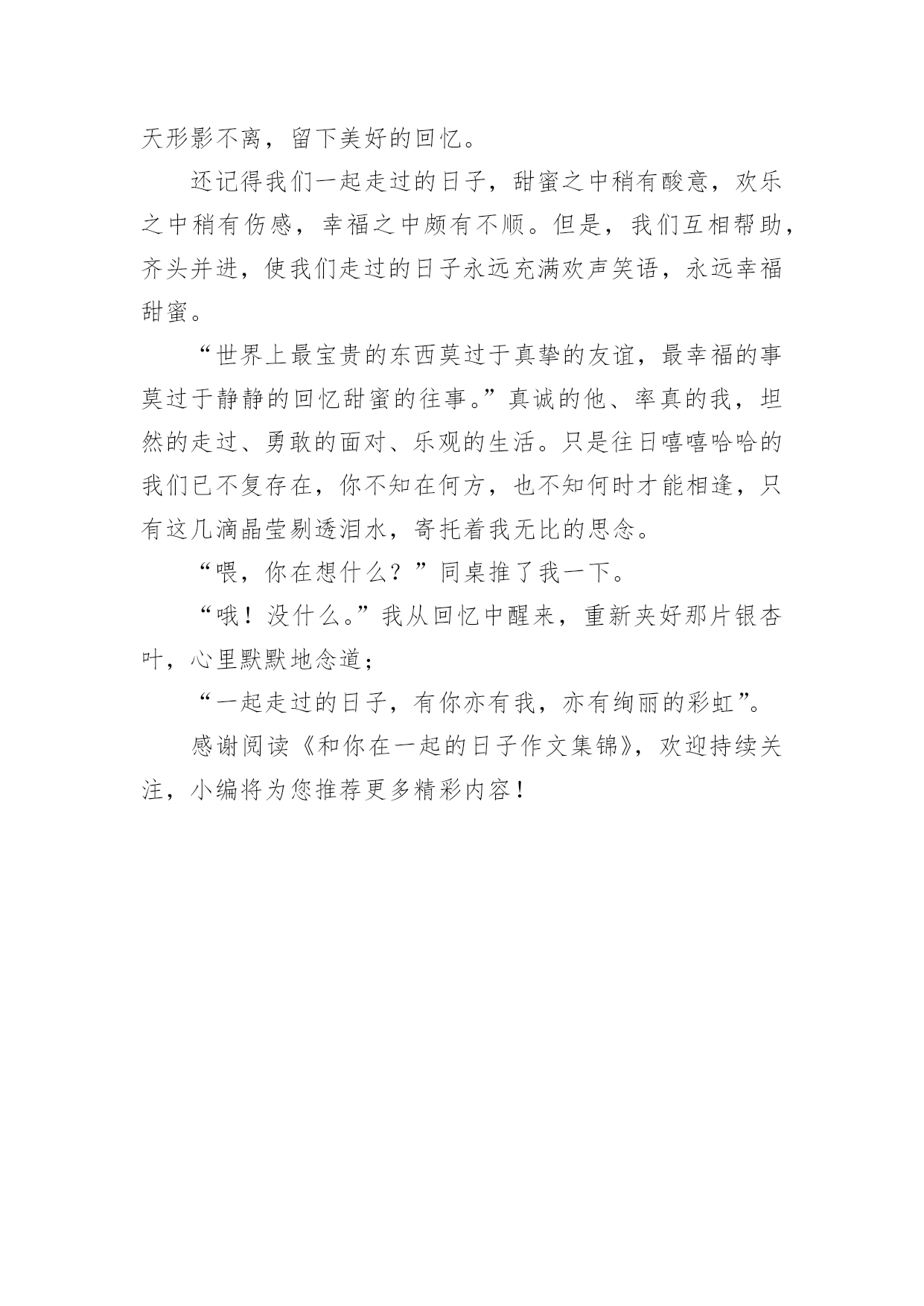 天形影不离，留下美好的回忆。

还记得我们一起走过的日子，甜蜜之中稍有酸意，欢乐之中稍有伤感，幸福之中颇有不顺。但是，我们互相帮助，齐头并进，使我们走过的日子永远充满欢声笑语，永远幸福甜蜜。

“世界上最宝贵的东西莫过于真挚的友谊，最幸福的事莫过于静静的回忆甜蜜的往事。”真诚的他、率真的我，坦然的走过、勇敢的面对、乐观的生活。只是往日嘻嘻哈哈的我们已不复存在，你不知在何方，也不知何时才能相逢，只有这几滴晶莹剔透泪水，寄托着我无比的思念。

“喂，你在想什么？”同桌推了我一下。

“哦！没什么。”我从回忆中醒来，重新夹好那片银杏叶，心里默默地念道；

“一起走过的日子，有你亦有我，亦有绚丽的彩虹”。

感谢阅读《和你在一起的日子作文集锦》，欢迎持续关注，小编将为您推荐更多精彩内容！